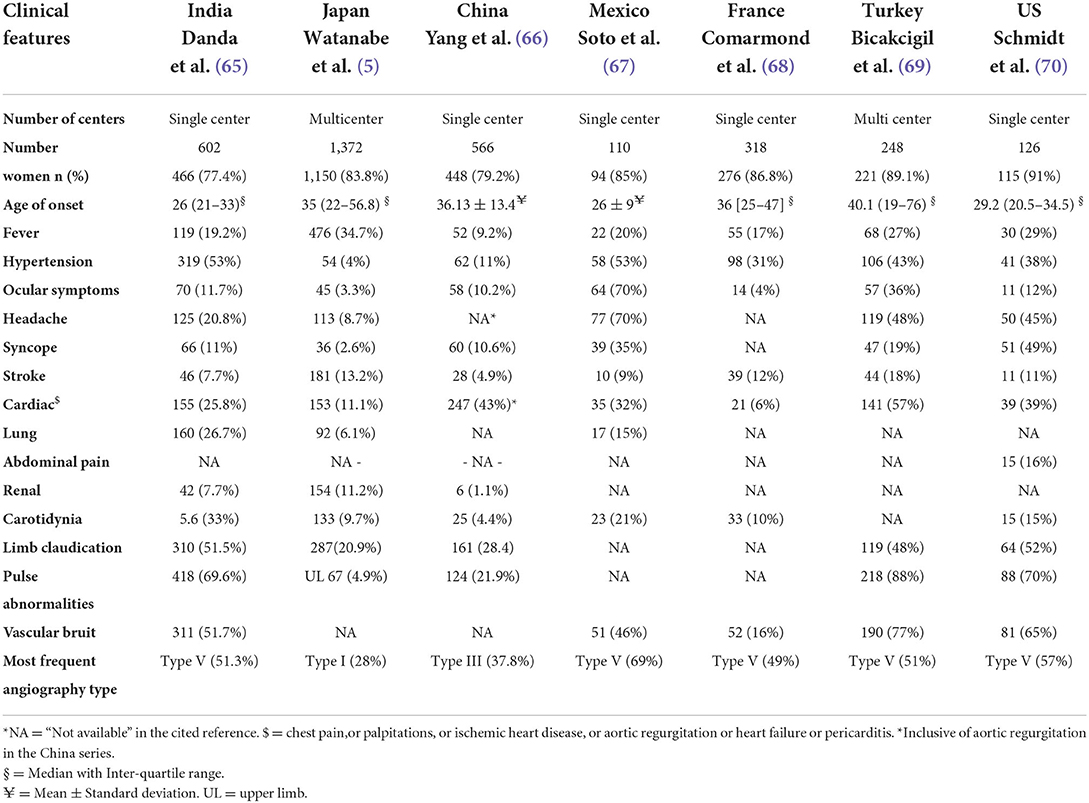 | Clinical features | India Danda et al. (65) | Japan Watanabe et al. (5) | China Yang et al. (66) | Mexico Soto et al. (67) | France Comarmond et al. (68) | Turkey Bicakcigil et al. (69) | US Schmidt et al. (70) |
|---|---|---|---|---|---|---|---|
| Number of centers | Single center | Multicenter | Single center | Single center | Single center | Multi center | Single center |
| Number | 602 | 1,372 | 566 | 110 | 318 | 248 | 126 |
| women n (%) | 466 (77.4%) | 1,150 (83.8%) | 448 (79.2%) | 94 (85%) | 276 (86.8%) | 221 (89.1%) | 115 (91%) |
| Age of onset | 26 (21–33)$^{§}$ | 35 (22–56.8) $^{§}$ | 36.13 ± 13.4$^{¥}$ | 26 ± 9$^{¥}$ | 36 [25–47] $^{§}$ | 40.1 (19–76) $^{§}$ | 29.2 (20.5–34.5) $^{§}$ |
| Fever | 119 (19.2%) | 476 (34.7%) | 52 (9.2%) | 22 (20%) | 55 (17%) | 68 (27%) | 30 (29%) |
| Hypertension | 319 (53%) | 54 (4%) | 62 (11%) | 58 (53%) | 98 (31%) | 106 (43%) | 41 (38%) |
| Ocular symptoms | 70 (11.7%) | 45 (3.3%) | 58 (10.2%) | 64 (70%) | 14 (4%) | 57 (36%) | 11 (12%) |
| Headache | 125 (20.8%) | 113 (8.7%) | NA* | 77 (70%) | NA | 119 (48%) | 50 (45%) |
| Syncope | 66 (11%) | 36 (2.6%) | 60 (10.6%) | 39 (35%) | NA | 47 (19%) | 51 (49%) |
| Stroke | 46 (7.7%) | 181 (13.2%) | 28 (4.9%) | 10 (9%) | 39 (12%) | 44 (18%) | 11 (11%) |
| Cardiac$^{\$}$ | 155 (25.8%) | 153 (11.1%) | 247 (43%)* | 35 (32%) | 21 (6%) | 141 (57%) | 39 (39%) |
| Lung | 160 (26.7%) | 92 (6.1%) | NA | 17 (15%) | NA | NA | NA |
| Abdominal pain | NA | NA - | - NA - | NA | NA | NA | 15 (16%) |
| Renal | 42 (7.7%) | 154 (11.2%) | 6 (1.1%) | NA | NA | NA | NA |
| Carotidynia | 5.6 (33%) | 133 (9.7%) | 25 (4.4%) | 23 (21%) | 33 (10%) | NA | 15 (15%) |
| Limb claudication | 310 (51.5%) | 287(20.9%) | 161 (28.4) | NA | NA | 119 (48%) | 64 (52%) |
| Pulse abnormalities | 418 (69.6%) | UL 67 (4.9%) | 124 (21.9%) | NA | NA | 218 (88%) | 88 (70%) |
| Vascular bruit | 311 (51.7%) | NA | NA | 51 (46%) | 52 (16%) | 190 (77%) | 81 (65%) |
| Most frequent angiography type | Type V (51.3%) | Type I (28%) | Type III (37.8%) | Type V (69%) | Type V (49%) | Type V (51%) | Type V (57%) |

*NA = "Not available" in the cited reference. \$ = chest pain,or palpitations, or ischemic heart disease, or aortic regurgitation or heart failure or pericarditis. *Inclusive of aortic regurgitation in the China series.
§ = Median with Inter-quartile range.
¥ = Mean ± Standard deviation. UL = upper limb.